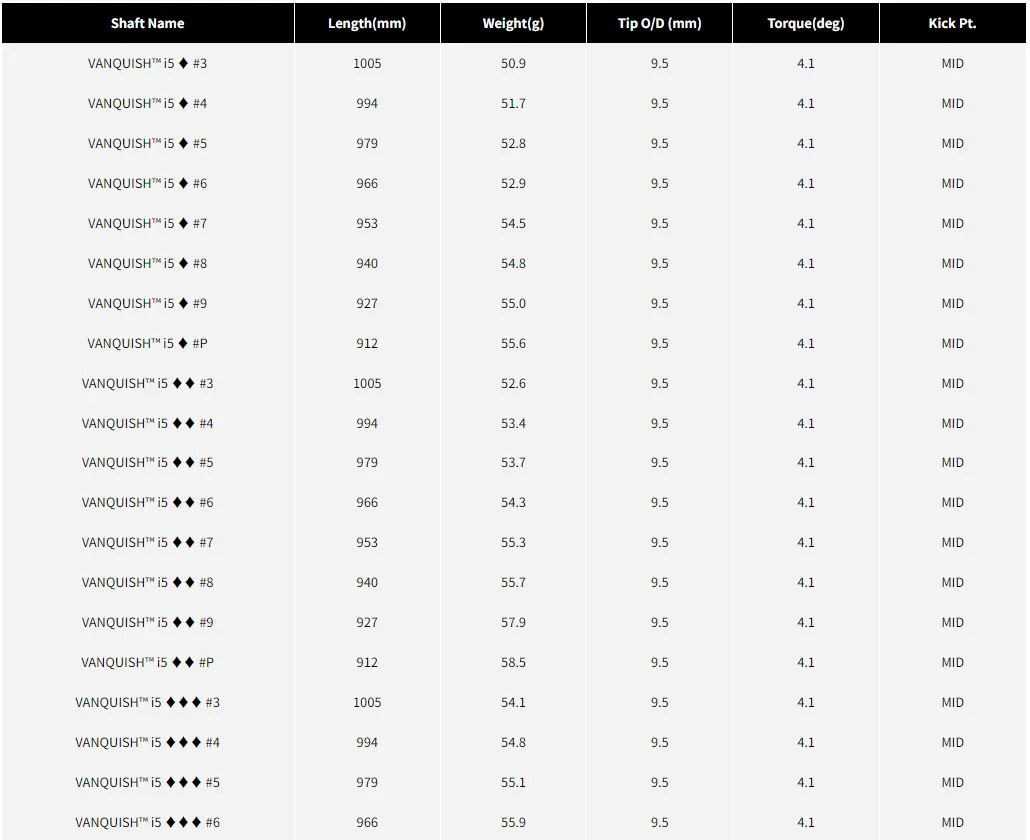 | Shaft Name | Length(mm) | Weight(g) | Tip O/D (mm) | Torque(deg) | Kick Pt. |
|---|---|---|---|---|---|
| VANQUISH™ i5 ◆ #3 | 1005 | 50.9 | 9.5 | 4.1 | MID |
| VANQUISH™ i5 ◆ #4 | 994 | 51.7 | 9.5 | 4.1 | MID |
| VANQUISH™ i5 ◆ #5 | 979 | 52.8 | 9.5 | 4.1 | MID |
| VANQUISH™ i5 ◆ #6 | 966 | 52.9 | 9.5 | 4.1 | MID |
| VANQUISH™ i5 ◆ #7 | 953 | 54.5 | 9.5 | 4.1 | MID |
| VANQUISH™ i5 ◆ #8 | 940 | 54.8 | 9.5 | 4.1 | MID |
| VANQUISH™ i5 ◆ #9 | 927 | 55.0 | 9.5 | 4.1 | MID |
| VANQUISH™ i5 ◆ #P | 912 | 55.6 | 9.5 | 4.1 | MID |
| VANQUISH™ i5 ◆◆ #3 | 1005 | 52.6 | 9.5 | 4.1 | MID |
| VANQUISH™ i5 ◆◆ #4 | 994 | 53.4 | 9.5 | 4.1 | MID |
| VANQUISH™ i5 ◆◆ #5 | 979 | 53.7 | 9.5 | 4.1 | MID |
| VANQUISH™ i5 ◆◆ #6 | 966 | 54.3 | 9.5 | 4.1 | MID |
| VANQUISH™ i5 ◆◆ #7 | 953 | 55.3 | 9.5 | 4.1 | MID |
| VANQUISH™ i5 ◆◆ #8 | 940 | 55.7 | 9.5 | 4.1 | MID |
| VANQUISH™ i5 ◆◆ #9 | 927 | 57.9 | 9.5 | 4.1 | MID |
| VANQUISH™ i5 ◆◆ #P | 912 | 58.5 | 9.5 | 4.1 | MID |
| VANQUISH™ i5 ◆◆◆ #3 | 1005 | 54.1 | 9.5 | 4.1 | MID |
| VANQUISH™ i5 ◆◆◆ #4 | 994 | 54.8 | 9.5 | 4.1 | MID |
| VANQUISH™ i5 ◆◆◆ #5 | 979 | 55.1 | 9.5 | 4.1 | MID |
| VANQUISH™ i5 ◆◆◆ #6 | 966 | 55.9 | 9.5 | 4.1 | MID |